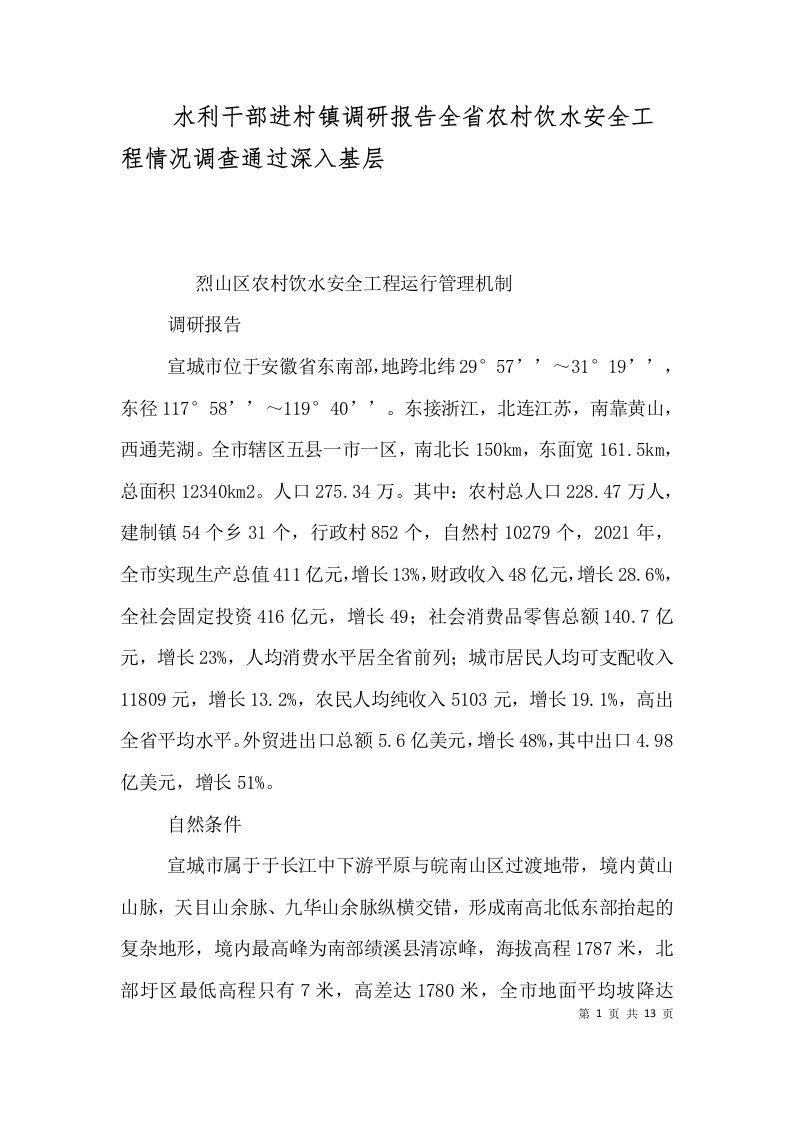 水利干部进村镇调研报告全省农村饮水安全工程情况调查通过深入基层

烈山区农村饮水安全工程运行管理机制

调研报告

宣城市位于安徽省东南部，地跨北纬29°57’’～31°19’’，东径117°58’’～119°40’’。东接浙江，北连江苏，南靠黄山，西通芜湖。全市辖区五县一市一区，南北长150km，东面宽161.5km，总面积12340km2。人口275.34万。其中：农村总人口228.47万人，建制镇54个乡31个，行政村852个，自然村10279个，2021年，全市实现生产总值411亿元，增长13%，财政收入48亿元，增长28.6%，全社会固定投资416亿元，增长49；社会消费品零售总额140.7亿元，增长23%，人均消费水平居全省前列；城市居民人均可支配收入11809元，增长13.2%，农民人均纯收入5103元，增长19.1%，高出全省平均水平。外贸进出口总额5.6亿美元，增长48%，其中出口4.98亿美元，增长51%。

自然条件

宣城市属于于长江中下游平原与皖南山区过渡地带，境内黄山山脉，天目山余脉、九华山余脉纵横交错，形成南高北低东部抬起的复杂地形，境内最高峰为南部绩溪县清凉峰，海拔高程1787米，北部圩区最低高程只有7米，高差达1780米，全市地面平均坡降达

第 1 页 共 13 页